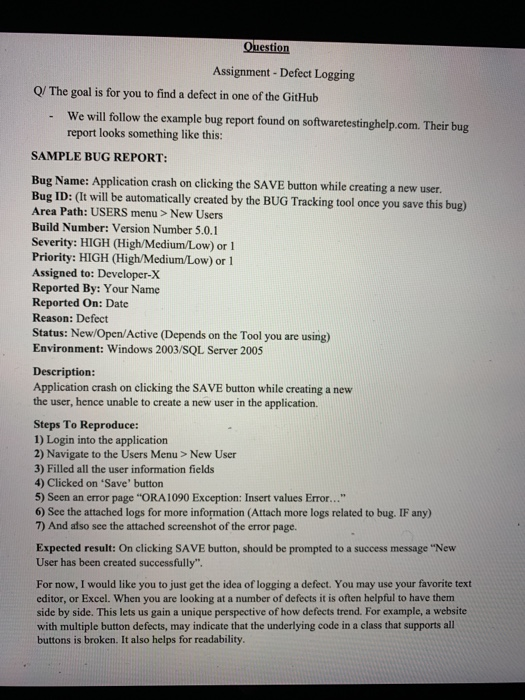 Question

Assignment - Defect Logging

Q/ The goal is for you to find a defect in one of the GitHub

- We will follow the example bug report found on softwaretestinghelp.com. Their bug report looks something like this:

SAMPLE BUG REPORT:

Bug Name: Application crash on clicking the SAVE button while creating a new user.
Bug ID: (It will be automatically created by the BUG Tracking tool once you save this bug)
Area Path: USERS menu > New Users
Build Number: Version Number 5.0.1
Severity: HIGH (High/Medium/Low) or 1
Priority: HIGH (High/Medium/Low) or 1
Assigned to: Developer-X
Reported By: Your Name
Reported On: Date
Reason: Defect
Status: New/Open/Active (Depends on the Tool you are using)
Environment: Windows 2003/SQL Server 2005

Description:
Application crash on clicking the SAVE button while creating a new the user, hence unable to create a new user in the application.

Steps To Reproduce:
1) Login into the application
2) Navigate to the Users Menu > New User
3) Filled all the user information fields
4) Clicked on 'Save' button
5) Seen an error page "ORA1090 Exception: Insert values Error..."
6) See the attached logs for more information (Attach more logs related to bug. IF any)
7) And also see the attached screenshot of the error page.

Expected result: On clicking SAVE button, should be prompted to a success message "New User has been created successfully".

For now, I would like you to just get the idea of logging a defect. You may use your favorite text editor, or Excel. When you are looking at a number of defects it is often helpful to have them side by side. This lets us gain a unique perspective of how defects trend. For example, a website with multiple button defects, may indicate that the underlying code in a class that supports all buttons is broken. It also helps for readability.